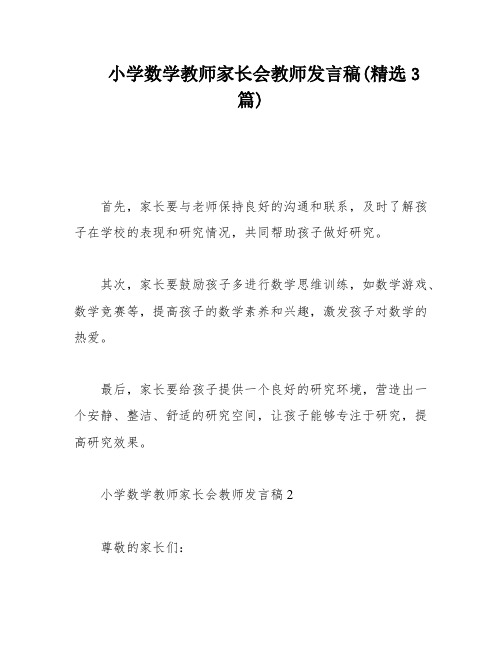 小学数学教师家长会教师发言稿(精选3篇)

首先，家长要与老师保持良好的沟通和联系，及时了解孩子在学校的表现和研究情况，共同帮助孩子做好研究。

其次，家长要鼓励孩子多进行数学思维训练，如数学游戏、数学竞赛等，提高孩子的数学素养和兴趣，激发孩子对数学的热爱。

最后，家长要给孩子提供一个良好的研究环境，营造出一个安静、整洁、舒适的研究空间，让孩子能够专注于研究，提高研究效果。

小学数学教师家长会教师发言稿2

尊敬的家长们：